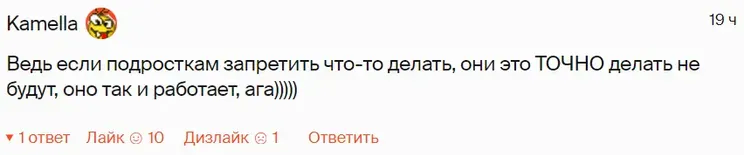 Kamella

19 ч

Ведь если подросткам запретить что-то делать, они это ТОЧНО делать не будут, оно так и работает, ага)))))

▾ 1 ответ Лайк ☺ 10 Дизлайк ☹ 1 Ответить